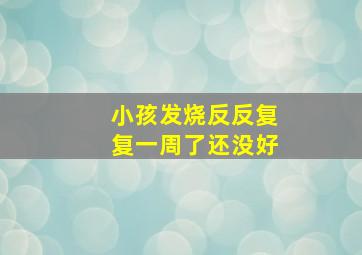 小孩发烧反反复复一周了还没好